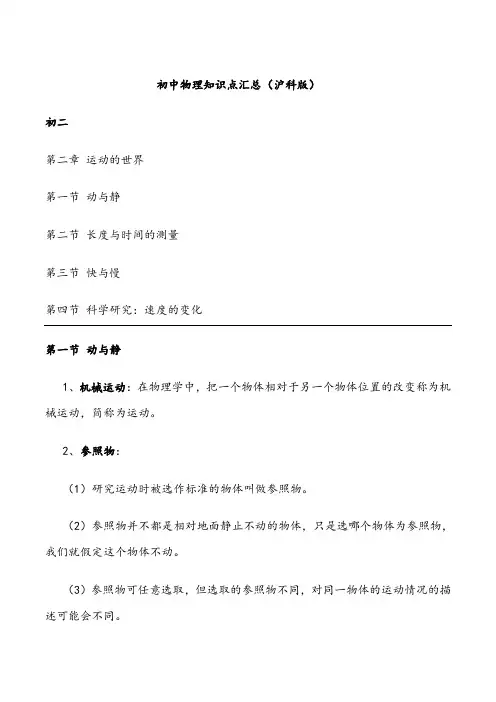 初中物理知识点汇总（沪科版）

初二

第二章 运动的世界

第一节 动与静

第二节 长度与时间的测量

第三节 快与慢

第四节 科学研究：速度的变化

第一节 动与静

1、机械运动：在物理学中，把一个物体相对于另一个物体位置的改变称为机械运动，简称为运动。

2、参照物：

（1）研究运动时被选作标准的物体叫做参照物。

（2）参照物并不都是相对地面静止不动的物体，只是选哪个物体为参照物，我们就假定这个物体不动。

（3）参照物可任意选取，但选取的参照物不同，对同一物体的运动情况的描述可能会不同。